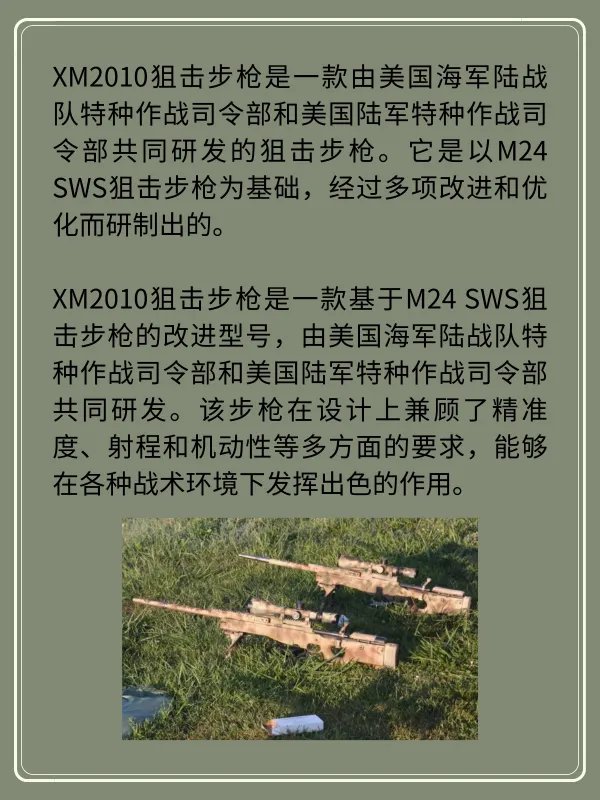 XM2010狙击步枪是一款由美国海军陆战队特种作战司令部和美国陆军特种作战司令部共同研发的狙击步枪。它是以M24 SWS狙击步枪为基础，经过多项改进和优化而研制出的。

XM2010狙击步枪是一款基于M24 SWS狙击步枪的改进型号，由美国海军陆战队特种作战司令部和美国陆军特种作战司令部共同研发。该步枪在设计上兼顾了精准度、射程和机动性等多方面的要求，能够在各种战术环境下发挥出色的作用。